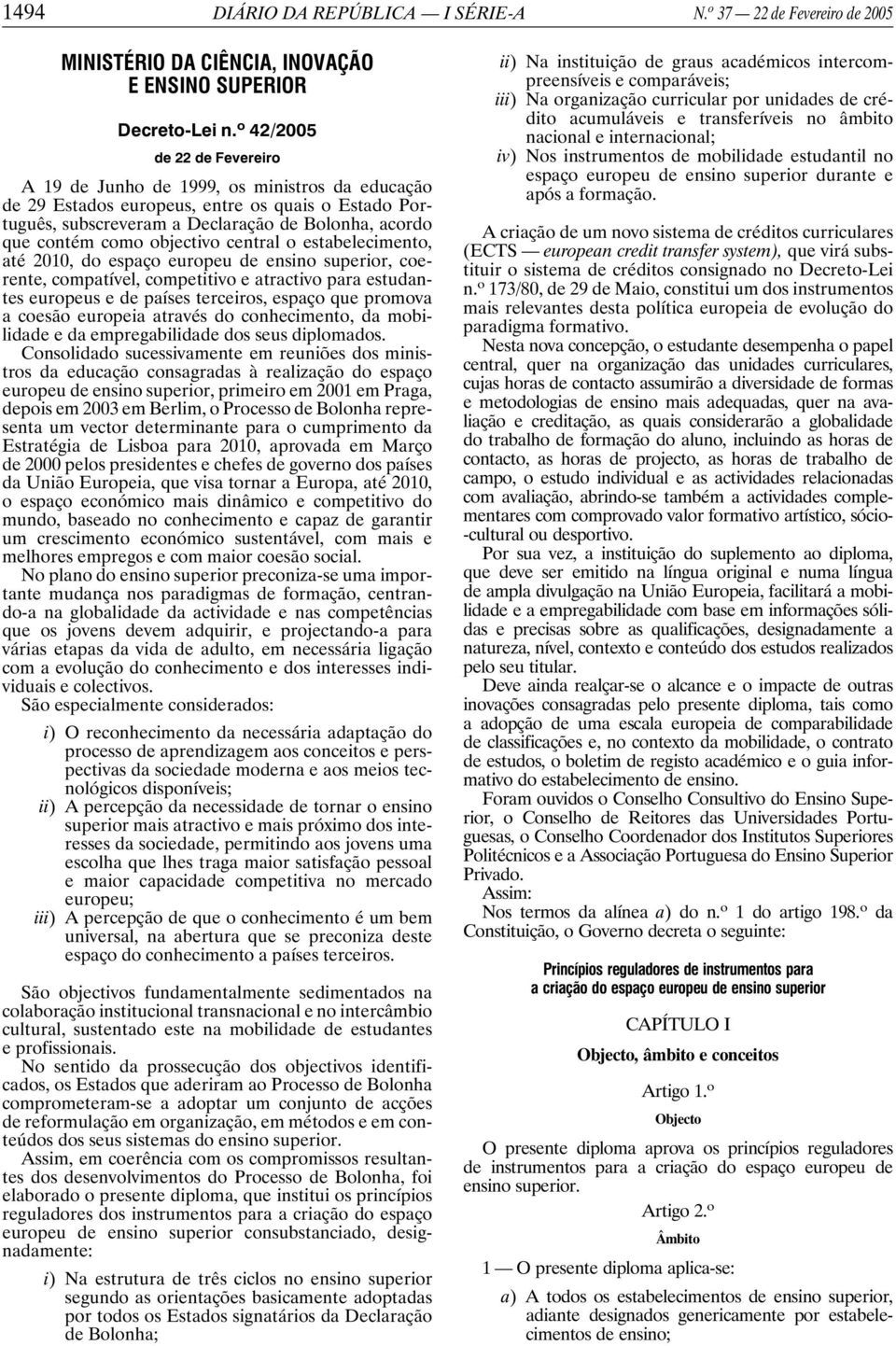 1494 DIÁRIO DA REPÚBLICA — I SÉRIE-A N.º 37 — 22 de Fevereiro de 2005

MINISTÉRIO DA CIÊNCIA, INOVAÇÃO E ENSINO SUPERIOR

Decreto-Lei n.º 42/2005

de 22 de Fevereiro

A 19 de Junho de 1999, os ministros da educação de 29 Estados europeus, entre os quais o Estado Português, subscreveram a Declaração de Bolonha, acordo que contém como objectivo central o estabelecimento, até 2010, do espaço europeu de ensino superior, coerente, compatível, competitivo e atractivo para estudantes europeus e de países terceiros, espaço que promova a coesão europeia através do conhecimento, da mobilidade e da empregabilidade dos seus diplomados.

Consolidado sucessivamente em reuniões dos ministros da educação consagradas à realização do espaço europeu de ensino superior, primeiro em 2001 em Praga, depois em 2003 em Berlim, o Processo de Bolonha representa um vector determinante para o cumprimento da Estratégia de Lisboa para 2010, aprovada em Março de 2000 pelos presidentes e chefes de governo dos países da União Europeia, que visa tornar a Europa, até 2010, o espaço económico mais dinâmico e competitivo do mundo, baseado no conhecimento e capaz de garantir um crescimento económico sustentável, com mais e melhores empregos e com maior coesão social.

No plano do ensino superior preconiza-se uma importante mudança nos paradigmas de formação, centrando-a na globalidade da actividade e nas competências que os jovens devem adquirir, e projectando-a para várias etapas da vida de adulto, em necessária ligação com a evolução do conhecimento e dos interesses individuais e colectivos.

São especialmente considerados:

i) O reconhecimento da necessária adaptação do processo de aprendizagem aos conceitos e perspectivas da sociedade moderna e aos meios tecnológicos disponíveis;
ii) A percepção da necessidade de tornar o ensino superior mais atractivo e mais próximo dos interesses da sociedade, permitindo aos jovens uma escolha que lhes traga maior satisfação pessoal e maior capacidade competitiva no mercado europeu;
iii) A percepção de que o conhecimento é um bem universal, na abertura que se preconiza deste espaço do conhecimento a países terceiros.

São objectivos fundamentalmente sedimentados na colaboração institucional transnacional e no intercâmbio cultural, sustentado este na mobilidade de estudantes e profissionais.

No sentido da prossecução dos objectivos identificados, os Estados que aderiram ao Processo de Bolonha comprometeram-se a adoptar um conjunto de acções de reformulação em organização, em métodos e em conteúdos dos seus sistemas do ensino superior.

Assim, em coerência com os compromissos resultantes dos desenvolvimentos do Processo de Bolonha, foi elaborado o presente diploma, que institui os princípios reguladores dos instrumentos para a criação do espaço europeu de ensino superior consubstanciado, designadamente:

i) Na estrutura de três ciclos no ensino superior segundo as orientações basicamente adoptadas por todos os Estados signatários da Declaração de Bolonha;
ii) Na instituição de graus académicos intercompreensíveis e comparáveis;
iii) Na organização curricular por unidades de crédito acumuláveis e transferíveis no âmbito nacional e internacional;
iv) Nos instrumentos de mobilidade estudantil no espaço europeu de ensino superior durante e após a formação.

A criação de um novo sistema de créditos curriculares (ECTS — european credit transfer system), que virá substituir o sistema de créditos consignado no Decreto-Lei n.º 173/80, de 29 de Maio, constitui um dos instrumentos mais relevantes desta política europeia de evolução do paradigma formativo.

Nesta nova concepção, o estudante desempenha o papel central, quer na organização das unidades curriculares, cujas horas de contacto assumirão a diversidade de formas e metodologias de ensino mais adequadas, quer na avaliação e creditação, as quais considerarão a globalidade do trabalho de formação do aluno, incluindo as horas de contacto, as horas de projecto, as horas de trabalho de campo, o estudo individual e as actividades relacionadas com avaliação, abrindo-se também a actividades complementares com comprovado valor formativo artístico, sócio-cultural ou desportivo.

Por sua vez, a instituição do suplemento ao diploma, que deve ser emitido na língua original e numa língua de ampla divulgação na União Europeia, facilitará a mobilidade e a empregabilidade com base em informações sólidas e precisas sobre as qualificações, designadamente a natureza, nível, contexto e conteúdo dos estudos realizados pelo seu titular.

Deve ainda realçar-se o alcance e o impacte de outras inovações consagradas pelo presente diploma, tais como a adopção de uma escala europeia de comparabilidade de classificações e, no contexto da mobilidade, o contrato de estudos, o boletim de registo académico e o guia informativo do estabelecimento de ensino.

Foram ouvidos o Conselho Consultivo do Ensino Superior, o Conselho de Reitores das Universidades Portuguesas, o Conselho Coordenador dos Institutos Superiores Politécnicos e a Associação Portuguesa do Ensino Superior Privado.

Assim:

Nos termos da alínea a) do n.º 1 do artigo 198.º da Constituição, o Governo decreta o seguinte:

Princípios reguladores de instrumentos para a criação do espaço europeu de ensino superior

CAPÍTULO I

Objecto, âmbito e conceitos

Artigo 1.º

Objecto

O presente diploma aprova os princípios reguladores de instrumentos para a criação do espaço europeu de ensino superior.

Artigo 2.º

Âmbito

1 — O presente diploma aplica-se:

a) A todos os estabelecimentos de ensino superior, adiante designados genericamente por estabelecimentos de ensino;